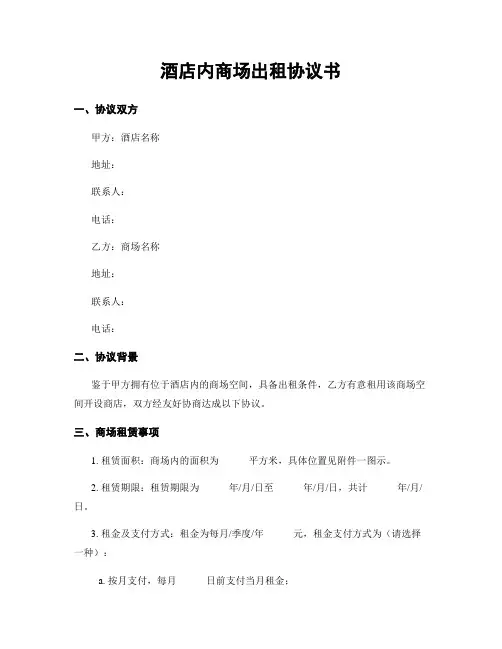 酒店内商场出租协议书

一、协议双方

甲方：酒店名称

地址：

联系人：

电话：

乙方：商场名称

地址：

联系人：

电话：

二、协议背景

鉴于甲方拥有位于酒店内的商场空间，具备出租条件，乙方有意租用该商场空间开设商店，双方经友好协商达成以下协议。

三、商场租赁事项

1. 租赁面积：商场内的面积为　　平方米，具体位置见附件一图示。

2. 租赁期限：租赁期限为　　年/月/日至　　年/月/日，共计　　年/月/日。

3. 租金及支付方式：租金为每月/季度/年　　元，租金支付方式为（请选择一种）：

a. 按月支付，每月　　日前支付当月租金；